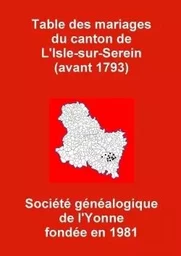 Table des mariages du canton de L'Isle-sur-Serein (avant 1793)

Société généalogique de l'Yonne fondée en 1981